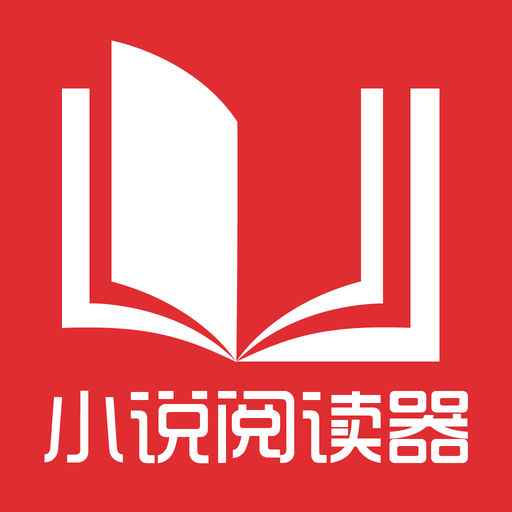 小说阅读器